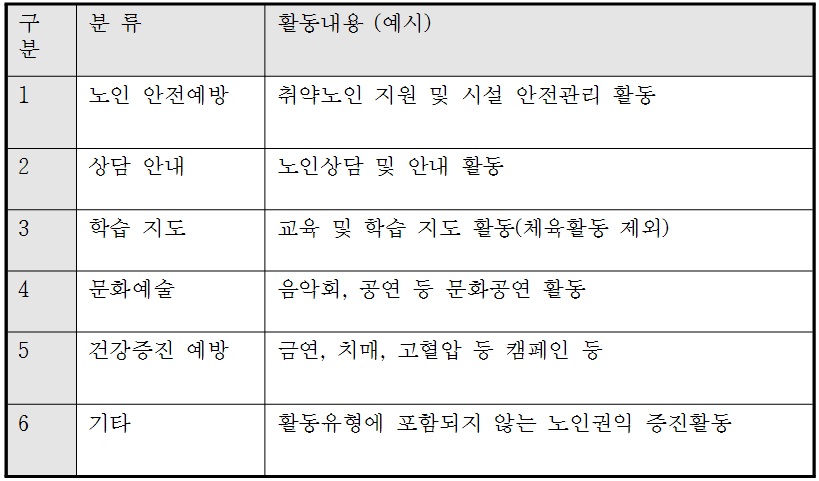 | 구분 | 분 류 | 활동내용 (예시) |
|---|---|---|
| 1 | 노인 안전예방 | 취약노인 지원 및 시설 안전관리 활동 |
| 2 | 상담 안내 | 노인상담 및 안내 활동 |
| 3 | 학습 지도 | 교육 및 학습 지도 활동(체육활동 제외) |
| 4 | 문화예술 | 음악회, 공연 등 문화공연 활동 |
| 5 | 건강증진 예방 | 금연, 치매, 고혈압 등 캠페인 등 |
| 6 | 기타 | 활동유형에 포함되지 않는 노인권익 증진활동 |